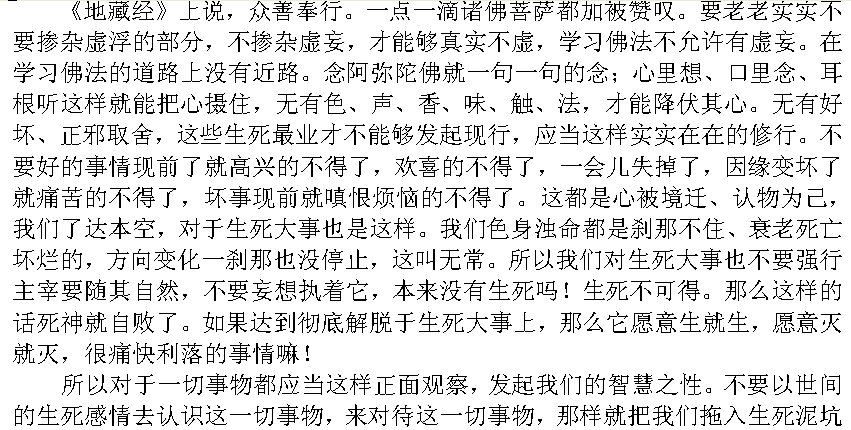 《地藏经》上说，众善奉行。一点一滴诸佛菩萨都加被赞叹。要老老实实不要掺杂虚浮的部分，不掺杂虚妄，才能够真实不虚，学习佛法不允许有虚妄。在学习佛法的道路上没有近路。念阿弥陀佛就一句一句的念；心里想、口里念、耳根听这样就能把心摄住，无有色、声、香、味、触、法，才能降伏其心。无有好坏、正邪取舍，这些生死最业才不能够发起现行，应当这样实实在在的修行。不要好的事情现前了就高兴的不得了，欢喜的不得了，一会儿失掉了，因缘变坏了就痛苦的不得了，坏事现前就嗔恨烦恼的不得了。这都是心被境迁、认物为己，我们了达本空，对于生死大事也是这样。我们色身浊命都是刹那不住、衰老死亡坏烂的，方向变化一刹那也没停止，这叫无常。所以我们对生死大事也不要强行主宰要随其自然，不要妄想执着它，本来没有生死吗！生死不可得。那么这样的话死神就自败了。如果达到彻底解脱于生死大事上，那么它愿意生就生，愿意灭就灭，很痛快利落的事情嘛！

所以对于一切事物都应当这样正面观察，发起我们的智慧之性。不要以世间的生死感情去认识这一切事物，来对待这一切事物，那样就把我们拖入生死泥坑